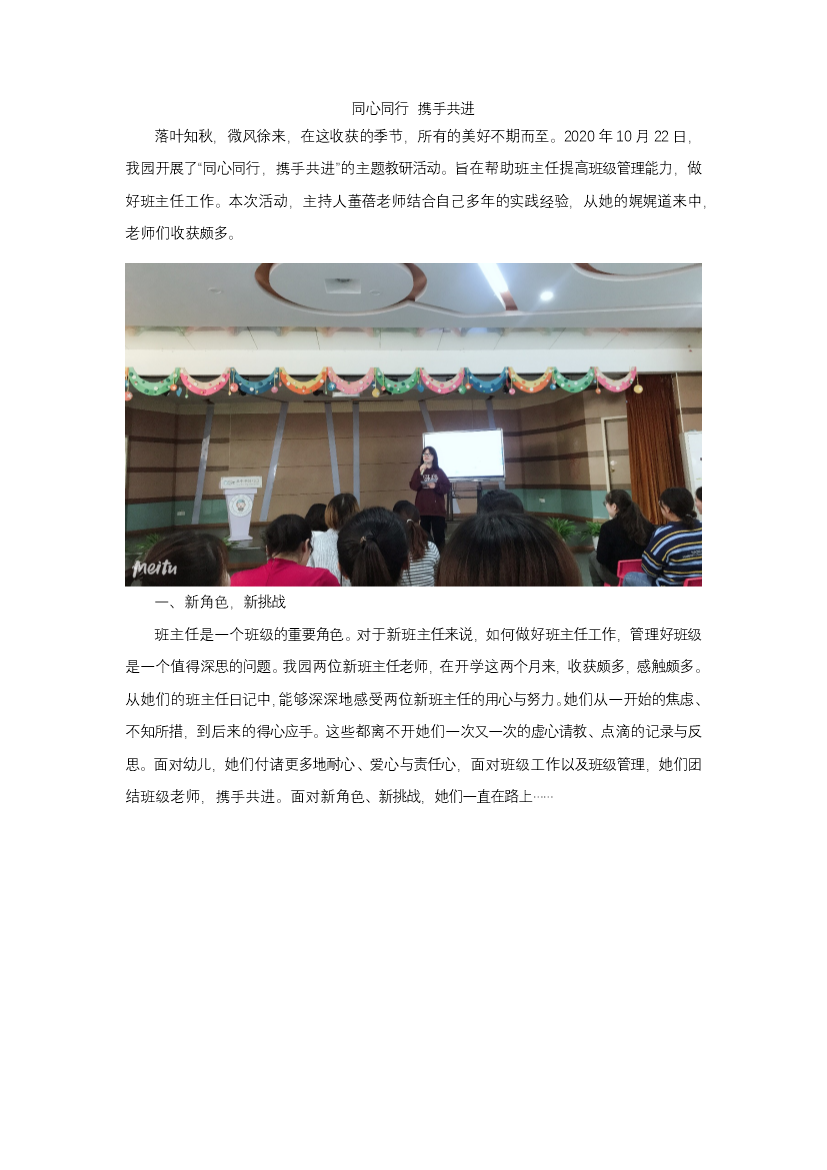 同心同行 携手共进

落叶知秋，微风徐来，在这收获的季节，所有的美好不期而至。2020 年 10 月 22 日，我园开展了“同心同行，携手共进”的主题教研活动。旨在帮助班主任提高班级管理能力，做好班主任工作。本次活动，主持人董蓓老师结合自己多年的实践经验，从她的娓娓道来中，老师们收获颇多。

meitu

一、新角色，新挑战

班主任是一个班级的重要角色。对于新班主任来说，如何做好班主任工作，管理好班级是一个值得深思的问题。我园两位新班主任老师，在开学这两个月来，收获颇多，感触颇多。从她们的班主任日记中，能够深深地感受两位新班主任的用心与努力。她们从一开始的焦虑、不知所措，到后来的得心应手。这些都离不开她们一次又一次的虚心请教、点滴的记录与反思。面对幼儿，她们付诸更多地耐心、爱心与责任心，面对班级工作以及班级管理，她们团结班级老师，携手共进。面对新角色、新挑战，她们一直在路上……